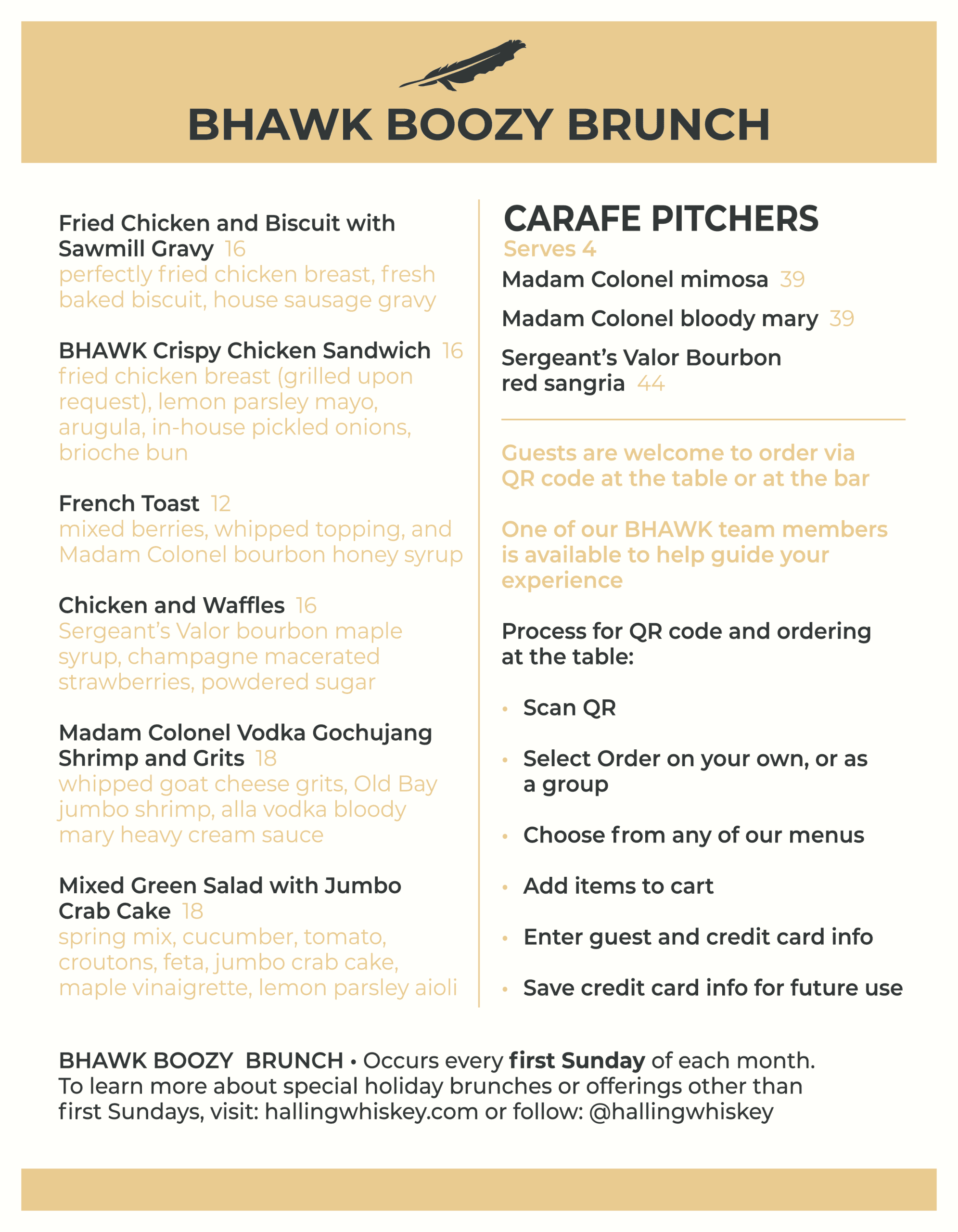 BHAWK BOOZY BRUNCH

Fried Chicken and Biscuit with Sawmill Gravy 16
perfectly fried chicken breast, fresh baked biscuit, house sausage gravy

BHAWK Crispy Chicken Sandwich 16
fried chicken breast (grilled upon request), lemon parsley mayo, arugula, in-house pickled onions, brioche bun

French Toast 12
mixed berries, whipped topping, and Madam Colonel bourbon honey syrup

Chicken and Waffles 16
Sergeant's Valor bourbon maple syrup, champagne macerated strawberries, powdered sugar

Madam Colonel Vodka Gochujang Shrimp and Grits 18
whipped goat cheese grits, Old Bay jumbo shrimp, alla vodka bloody mary heavy cream sauce

Mixed Green Salad with Jumbo Crab Cake 18
spring mix, cucumber, tomato, croutons, feta, jumbo crab cake, maple vinaigrette, lemon parsley aioli

CARAFE PITCHERS
Serves 4

Madam Colonel mimosa 39

Madam Colonel bloody mary 39

Sergeant's Valor Bourbon red sangria 44

Guests are welcome to order via QR code at the table or at the bar

One of our BHAWK team members is available to help guide your experience

Process for QR code and ordering at the table:

• Scan QR

• Select Order on your own, or as a group

• Choose from any of our menus

• Add items to cart

• Enter guest and credit card info

• Save credit card info for future use

BHAWK BOOZY BRUNCH • Occurs every first Sunday of each month. To learn more about special holiday brunches or offerings other than first Sundays, visit: hallingwhiskey.com or follow: @hallingwhiskey